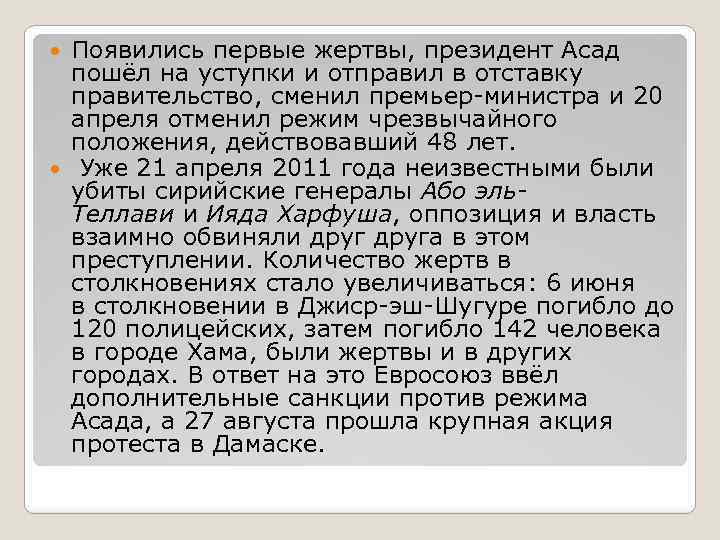 • Появились первые жертвы, президент Асад пошёл на уступки и отправил в отставку правительство, сменил премьер-министра и 20 апреля отменил режим чрезвычайного положения, действовавший 48 лет.

• Уже 21 апреля 2011 года неизвестными были убиты сирийские генералы Або эль-Теллави и Ияда Харфуша, оппозиция и власть взаимно обвиняли друг друга в этом преступлении. Количество жертв в столкновениях стало увеличиваться: 6 июня в столкновении в Джиср-эш-Шугуре погибло до 120 полицейских, затем погибло 142 человека в городе Хама, были жертвы и в других городах. В ответ на это Евросоюз ввёл дополнительные санкции против режима Асада, а 27 августа прошла крупная акция протеста в Дамаске.